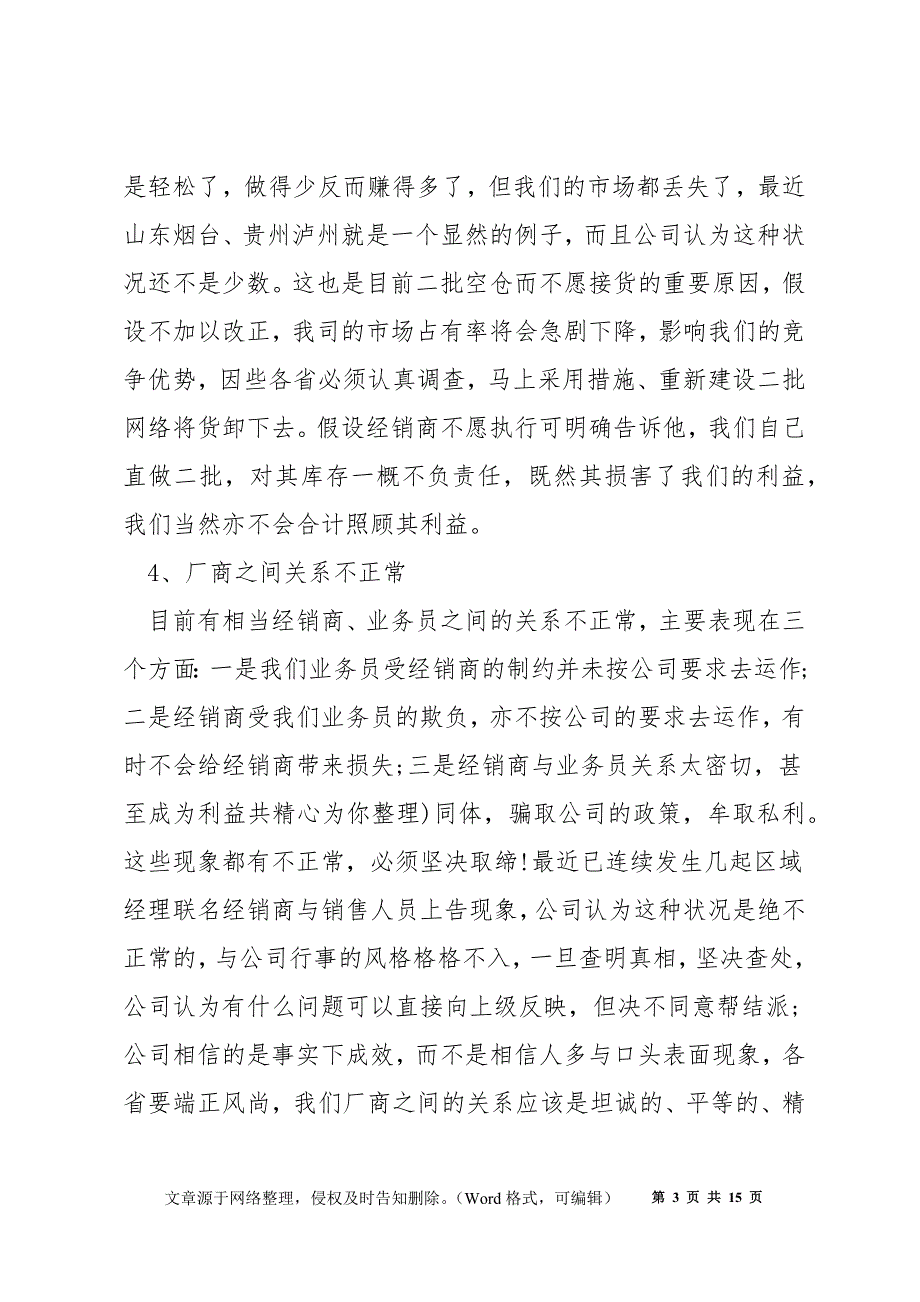 是轻松了，做得少反而赚得多了，但我们的市场都丢失了，最近山东烟台、贵州泸州就是一个显然的例子，而且公司认为这种状况还不是少数。这也是目前二批空仓而不愿接货的重要原因，假设不加以改正，我司的市场占有率将会急剧下降，影响我们的竞争优势，因些各省必须认真调查，马上采用措施、重新建设二批网络将货卸下去。假设经销商不愿执行可明确告诉他，我们自己直做二批，对其库存一概不负责任，既然其损害了我们的利益，我们当然亦不会合计照顾其利益。

4、厂商之间关系不正常

目前有相当经销商、业务员之间的关系不正常，主要表现在三个方面：一是我们业务员受经销商的制约并未按公司要求去运作；二是经销商受我们业务员的欺负，亦不按公司的要求去运作，有时不会给经销商带来损失；三是经销商与业务员关系太密切，甚至成为利益共精心为你整理)同体，骗取公司的政策，牟取私利。这些现象都有不正常，必须坚决取缔！最近已连续发生几起区域经理联名经销商与销售人员上告现象，公司认为这种状况是绝不正常的，与公司行事的风格格格不入，一旦查明真相，坚决查处，公司认为有什么问题可以直接向上级反映，但决不同意帮结派；公司相信的是事实下成效，而不是相信人多与口头表面现象，各省要端正风尚，我们厂商之间的关系应该是坦诚的、平等的、精

文章源于网络整理，侵权及时告知删除。（Word 格式，可编辑） 第 3 页 共 15 页